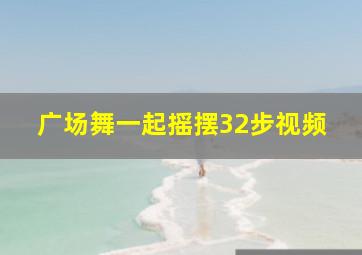 广场舞一起摇摆32步视频